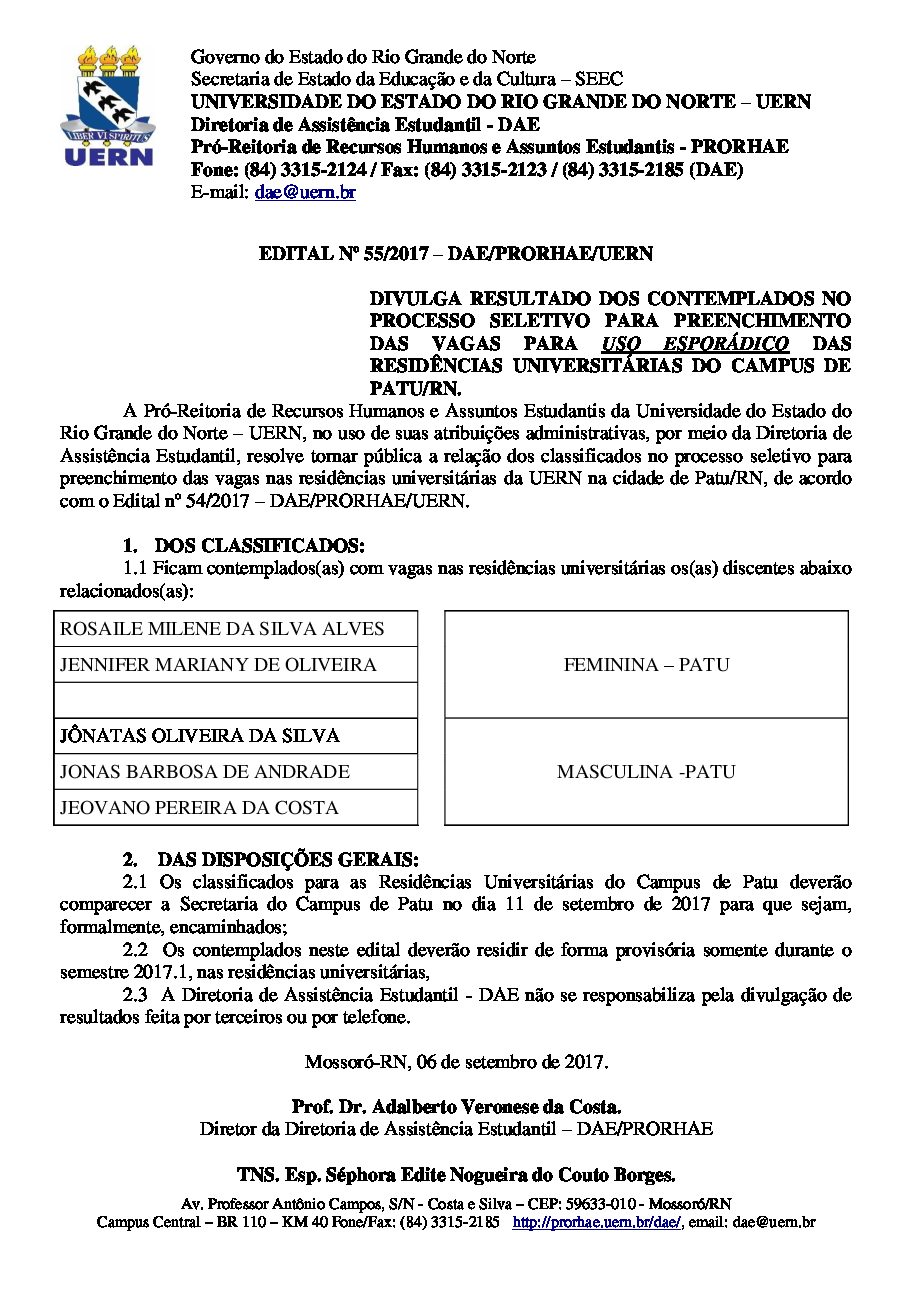 LIBER VI SPIRITUS
UERN

Governo do Estado do Rio Grande do Norte
Secretaria de Estado da Educação e da Cultura – SEEC
UNIVERSIDADE DO ESTADO DO RIO GRANDE DO NORTE – UERN
Diretoria de Assistência Estudantil - DAE
Pró-Reitoria de Recursos Humanos e Assuntos Estudantis - PRORHAE
Fone: (84) 3315-2124 / Fax: (84) 3315-2123 / (84) 3315-2185 (DAE)
E-mail: dae@uern.br

EDITAL Nº 55/2017 – DAE/PRORHAE/UERN

DIVULGA RESULTADO DOS CONTEMPLADOS NO PROCESSO SELETIVO PARA PREENCHIMENTO DAS VAGAS PARA USO ESPORÁDICO DAS RESIDÊNCIAS UNIVERSITÁRIAS DO CAMPUS DE PATU/RN.

A Pró-Reitoria de Recursos Humanos e Assuntos Estudantis da Universidade do Estado do Rio Grande do Norte – UERN, no uso de suas atribuições administrativas, por meio da Diretoria de Assistência Estudantil, resolve tornar pública a relação dos classificados no processo seletivo para preenchimento das vagas nas residências universitárias da UERN na cidade de Patu/RN, de acordo com o Edital nº 54/2017 – DAE/PRORHAE/UERN.

1. DOS CLASSIFICADOS:
1.1 Ficam contemplados(as) com vagas nas residências universitárias os(as) discentes abaixo relacionados(as):

| | |
|---|---|
| ROSAILE MILENE DA SILVA ALVES | FEMININA – PATU |
| JENNIFER MARIANY DE OLIVEIRA | |
| | |
| JÔNATAS OLIVEIRA DA SILVA | MASCULINA -PATU |
| JONAS BARBOSA DE ANDRADE | |
| JEOVANO PEREIRA DA COSTA | |

2. DAS DISPOSIÇÕES GERAIS:
2.1 Os classificados para as Residências Universitárias do Campus de Patu deverão comparecer a Secretaria do Campus de Patu no dia 11 de setembro de 2017 para que sejam, formalmente, encaminhados;
2.2 Os contemplados neste edital deverão residir de forma provisória somente durante o semestre 2017.1, nas residências universitárias,
2.3 A Diretoria de Assistência Estudantil - DAE não se responsabiliza pela divulgação de resultados feita por terceiros ou por telefone.

Mossoró-RN, 06 de setembro de 2017.

Prof. Dr. Adalberto Veronese da Costa.
Diretor da Diretoria de Assistência Estudantil – DAE/PRORHAE

TNS. Esp. Séphora Edite Nogueira do Couto Borges.

Av. Professor Antônio Campos, S/N - Costa e Silva – CEP: 59633-010 - Mossoró/RN
Campus Central – BR 110 – KM 40 Fone/Fax: (84) 3315-2185 http://prorhae.uern.br/dae/, email: dae@uern.br